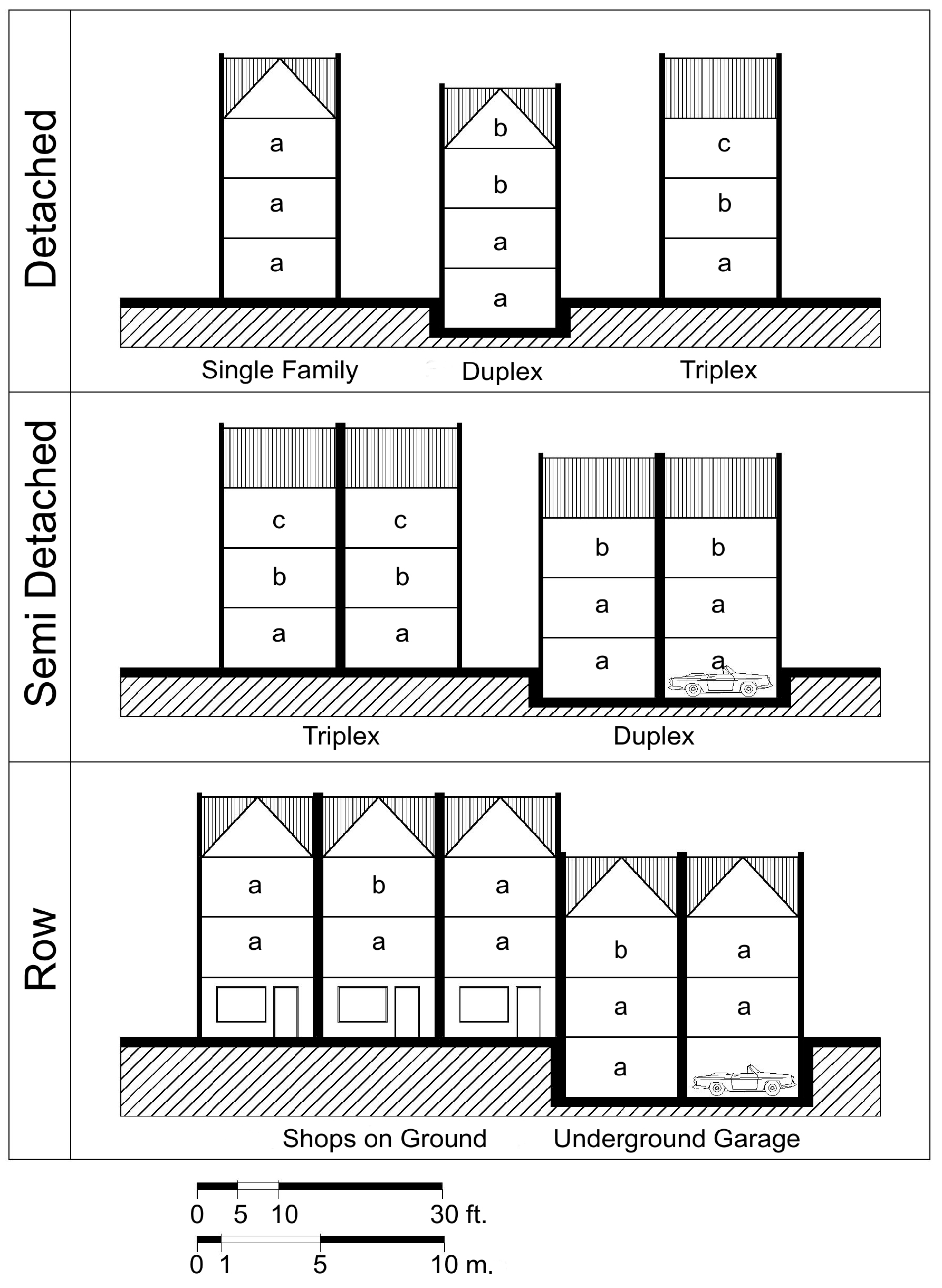 Detached

a
a
a

b
b
a
a

c
b
a

Single Family Duplex Triplex

Semi Detached

c
b
a

c
b
a

b
a
a

b
a
a

Triplex Duplex

Row

a
a

b
a

a
a

b
a
a

a
a

Shops on Ground Underground Garage

0 5 10 30 ft.

0 1 5 10 m.